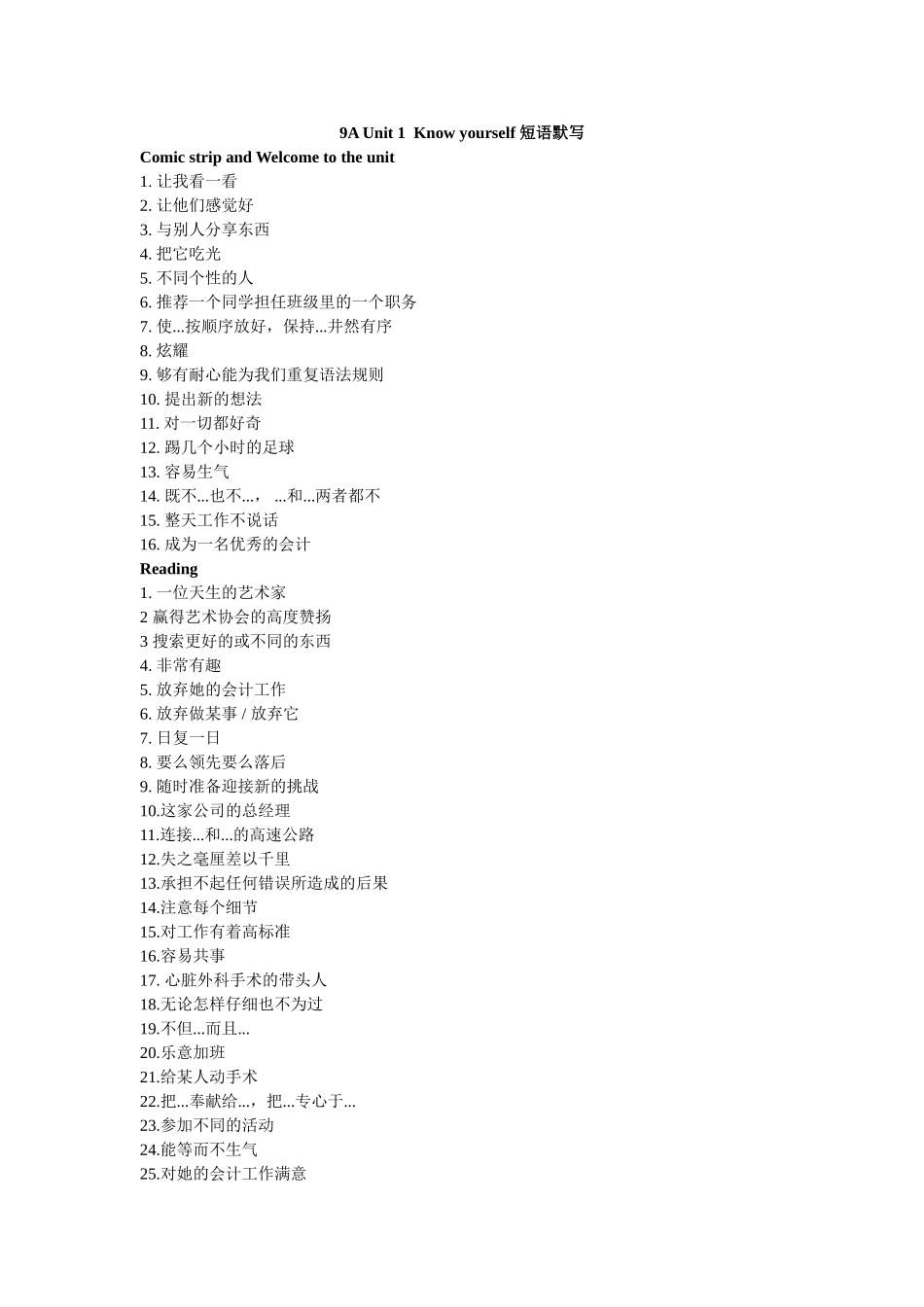 9A Unit 1 Know yourself 短语默写

Comic strip and Welcome to the unit

1. 让我看一看
2. 让他们感觉好
3. 与别人分享东西
4. 把它吃光
5. 不同个性的人
6. 推荐一个同学担任班级里的一个职务
7. 使...按顺序放好，保持...井然有序
8. 炫耀
9. 够有耐心能为我们重复语法规则
10. 提出新的想法
11. 对一切都好奇
12. 踢几个小时的足球
13. 容易生气
14. 既不...也不...， ...和...两者都不
15. 整天工作不说话
16. 成为一名优秀的会计

Reading

1. 一位天生的艺术家
2 赢得艺术协会的高度赞扬
3 搜索更好的或不同的东西
4. 非常有趣
5. 放弃她的会计工作
6. 放弃做某事 / 放弃它
7. 日复一日
8. 要么领先要么落后
9. 随时准备迎接新的挑战
10.这家公司的总经理
11.连接...和...的高速公路
12.失之毫厘差以千里
13.承担不起任何错误所造成的后果
14.注意每个细节
15.对工作有着高标准
16.容易共事
17. 心脏外科手术的带头人
18.无论怎样仔细也不为过
19.不但...而且...
20.乐意加班
21.给某人动手术
22.把...奉献给...，把...专心于...
23.参加不同的活动
24.能等而不生气
25.对她的会计工作满意